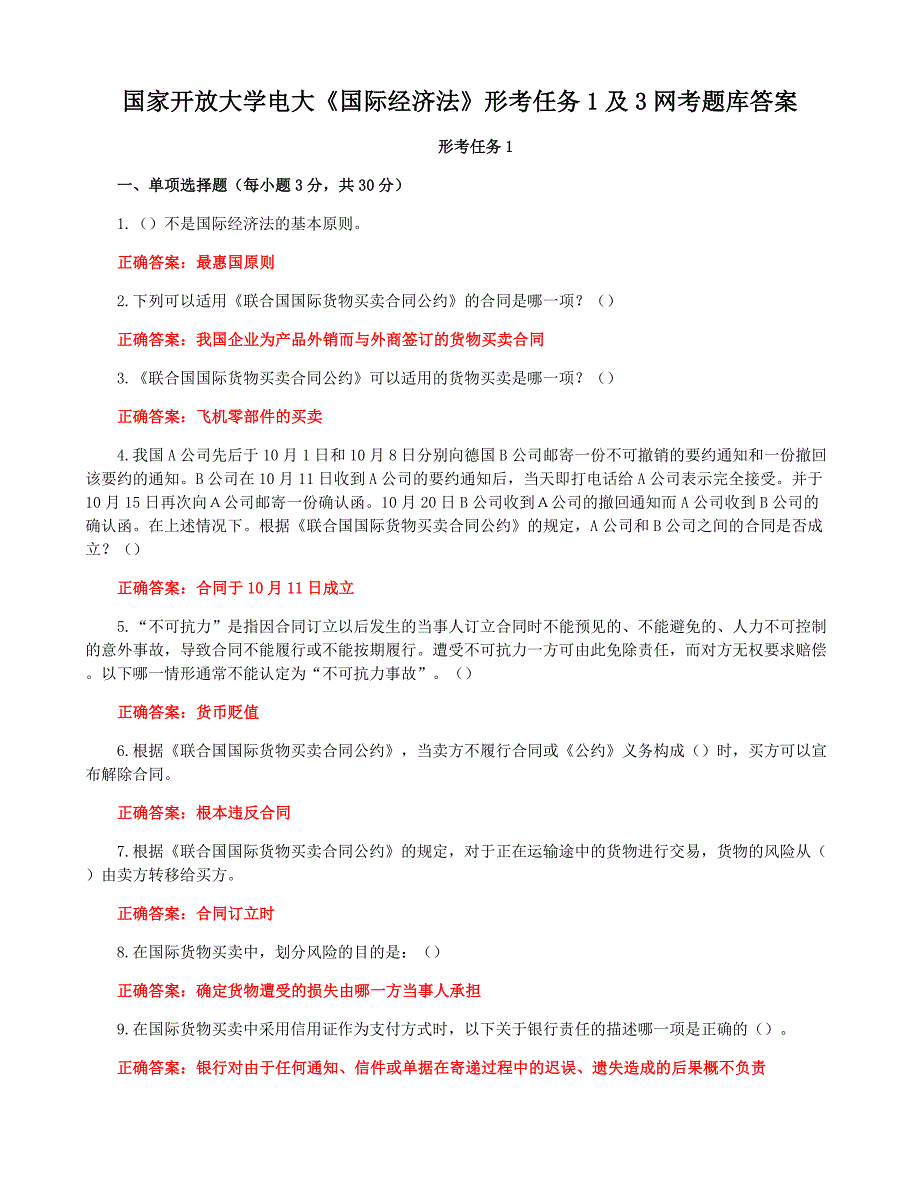 国家开放大学电大《国际经济法》形考任务 1 及 3 网考题库答案

形考任务 1

一、单项选择题（每小题 3 分，共 30 分）

1.（）不是国际经济法的基本原则。

正确答案：最惠国原则

2.下列可以适用《联合国国际货物买卖合同公约》的合同是哪一项？（）

正确答案：我国企业为产品外销而与外商签订的货物买卖合同

3.《联合国国际货物买卖合同公约》可以适用的货物买卖是哪一项？（）

正确答案：飞机零部件的买卖

4.我国 A 公司先后于 10 月 1 日和 10 月 8 日分别向德国 B 公司邮寄一份不可撤销的要约通知和一份撤回该要约的通知。B 公司在 10 月 11 日收到 A 公司的要约通知后，当天即打电话给 A 公司表示完全接受。并于 10 月 15 日再次向 A 公司邮寄一份确认函。10 月 20 日 B 公司收到 A 公司的撤回通知而 A 公司收到 B 公司的确认函。在上述情况下。根据《联合国国际货物买卖合同公约》的规定，A 公司和 B 公司之间的合同是否成立？（）

正确答案：合同于 10 月 11 日成立

5.“不可抗力”是指因合同订立以后发生的当事人订立合同时不能预见的、不能避免的、人力不可控制的意外事故，导致合同不能履行或不能按期履行。遭受不可抗力一方可由此免除责任，而对方无权要求赔偿。以下哪一情形通常不能认定为“不可抗力事故”。（）

正确答案：货币贬值

6.根据《联合国国际货物买卖合同公约》，当卖方不履行合同或《公约》义务构成（）时，买方可以宣布解除合同。

正确答案：根本违反合同

7.根据《联合国国际货物买卖合同公约》的规定，对于正在运输途中的货物进行交易，货物的风险从（）由卖方转移给买方。

正确答案：合同订立时

8.在国际货物买卖中，划分风险的目的是：（）

正确答案：确定货物遭受的损失由哪一方当事人承担

9.在国际货物买卖中采用信用证作为支付方式时，以下关于银行责任的描述哪一项是正确的（）。

正确答案：银行对由于任何通知、信件或单据在寄递过程中的迟误、遗失造成的后果概不负责